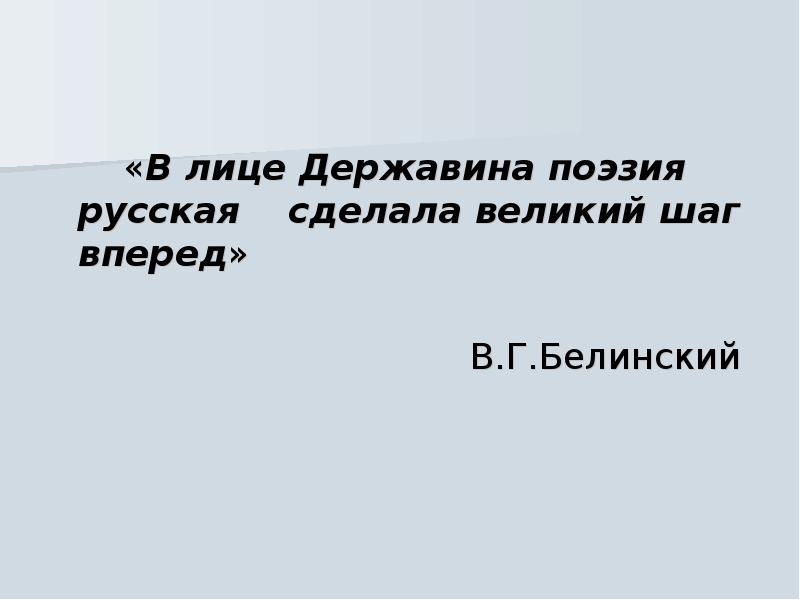 «В лице Державина поэзия русская сделала великий шаг вперед»

В.Г.Белинский